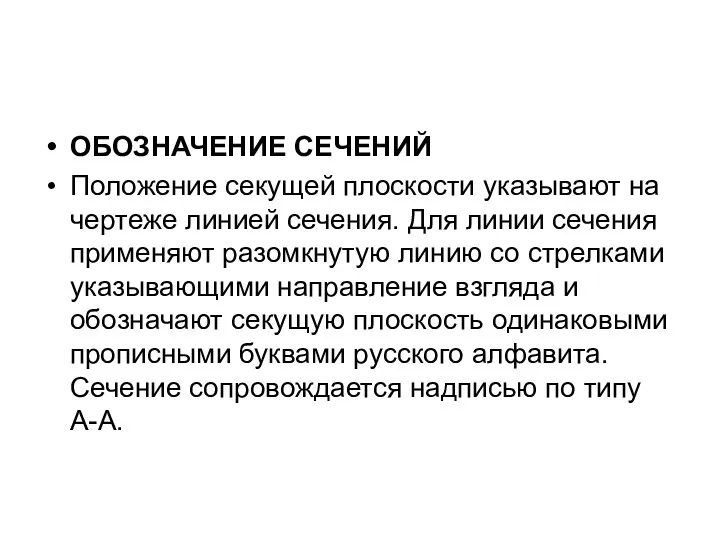 • ОБОЗНАЧЕНИЕ СЕЧЕНИЙ
• Положение секущей плоскости указывают на чертеже линией сечения. Для линии сечения применяют разомкнутую линию со стрелками указывающими направление взгляда и обозначают секущую плоскость одинаковыми прописными буквами русского алфавита. Сечение сопровождается надписью по типу А-А.